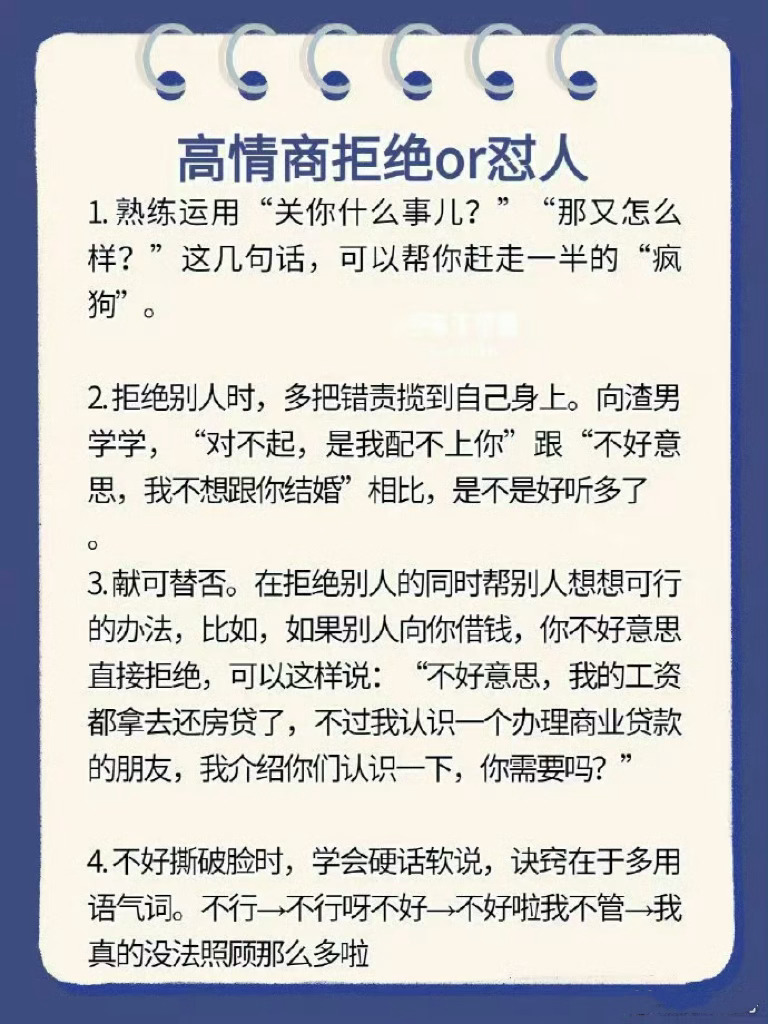 高情商拒绝or怼人

1. 熟练运用“关你什么事儿？”“那又怎么样？”这几句话，可以帮你赶走一半的“疯狗”。

2. 拒绝别人时，多把错责揽到自己身上。向渣男学学，“对不起，是我配不上你”跟“不好意思，我不想跟你结婚”相比，是不是好听多了。

3. 献可替否。在拒绝别人的同时帮别人想想可行的办法，比如，如果别人向你借钱，你不好意思直接拒绝，可以这样说：“不好意思，我的工资都拿去还房贷了，不过我认识一个办理商业贷款的朋友，我介绍你们认识一下，你需要吗？”

4. 不好撕破脸时，学会硬话软说，诀窍在于多用语气词。不行→不行呀不好→不好啦我不管→我真的没法照顾那么多啦